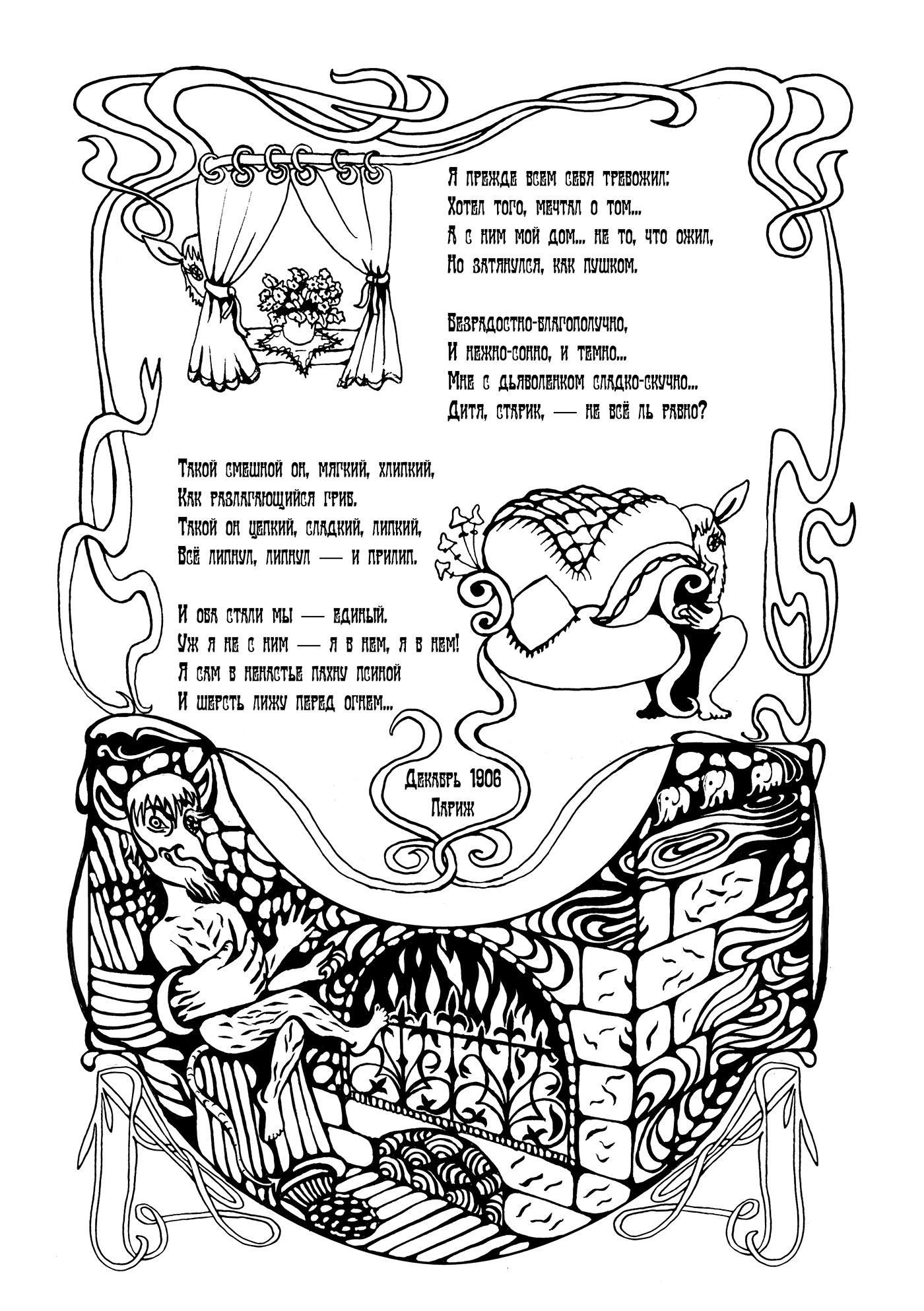 Я прежде всем себя тревожил:
Хотел того, мечтал о том...
А с ним мой дом... не то, что ожил,
Но затянулся, как пушком.

Безрадостно-благополучно,
И нежно-сонно, и темно...
Мне с дьяволенком сладко-скучно...
Дитя, старик, — не всё ль равно?

Такой смешной он, мягкий, хлипкий,
Как разлагающийся гриб.
Такой он цепкий, сладкий, липкий,
Всё липнул, липнул — и прилип.

И оба стали мы — единый.
Уж я не с ним — я в нем, я в нем!
Я сам в ненастье пахну псиной
И шерсть лижу перед огнем...

Декабрь 1906
Париж